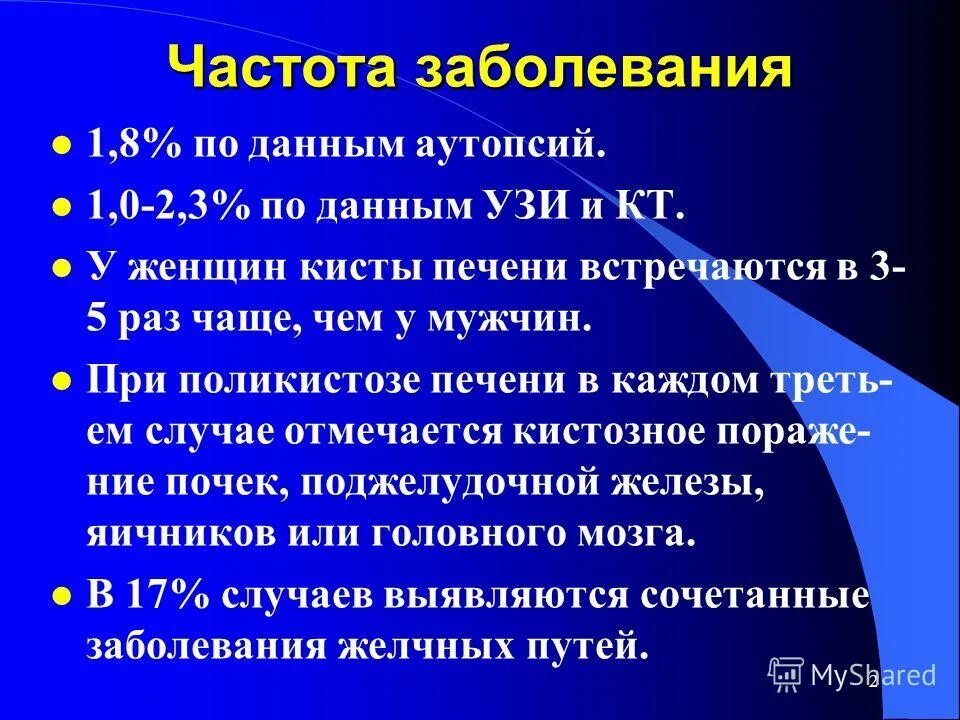 Частота заболевания

1,8% по данным аутопсий.

1,0-2,3% по данным УЗИ и КТ.

У женщин кисты печени встречаются в 3-5 раз чаще, чем у мужчин.

При поликистозе печени в каждом третьем случае отмечается кистозное поражение почек, поджелудочной железы, яичников или головного мозга.

В 17% случаев выявляются сочетанные заболевания желчных путей.

MyShared

2